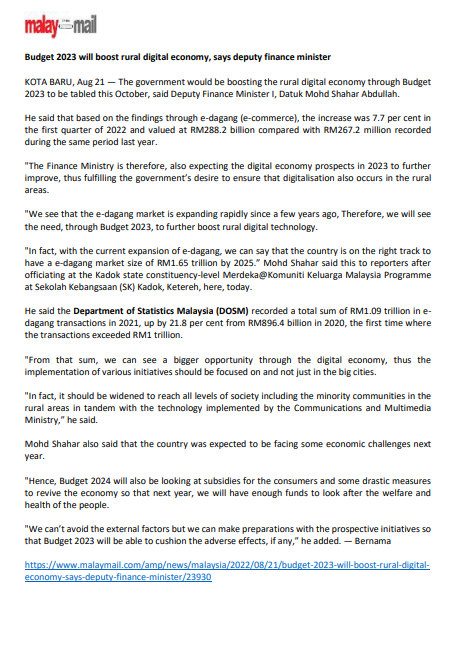 malay mail

Budget 2023 will boost rural digital economy, says deputy finance minister

KOTA BARU, Aug 21 — The government would be boosting the rural digital economy through Budget 2023 to be tabled this October, said Deputy Finance Minister I, Datuk Mohd Shahar Abdullah.

He said that based on the findings through e-dagang (e-commerce), the increase was 7.7 per cent in the first quarter of 2022 and valued at RM288.2 billion compared with RM267.2 million recorded during the same period last year.

"The Finance Ministry is therefore, also expecting the digital economy prospects in 2023 to further improve, thus fulfilling the government's desire to ensure that digitalisation also occurs in the rural areas.

"We see that the e-dagang market is expanding rapidly since a few years ago, Therefore, we will see the need, through Budget 2023, to further boost rural digital technology.

"In fact, with the current expansion of e-dagang, we can say that the country is on the right track to have a e-dagang market size of RM1.65 trillion by 2025." Mohd Shahar said this to reporters after officiating at the Kadok state constituency-level Merdeka@Komuniti Keluarga Malaysia Programme at Sekolah Kebangsaan (SK) Kadok, Ketereh, here, today.

He said the Department of Statistics Malaysia (DOSM) recorded a total sum of RM1.09 trillion in e-dagang transactions in 2021, up by 21.8 per cent from RM896.4 billion in 2020, the first time where the transactions exceeded RM1 trillion.

"From that sum, we can see a bigger opportunity through the digital economy, thus the implementation of various initiatives should be focused on and not just in the big cities.

"In fact, it should be widened to reach all levels of society including the minority communities in the rural areas in tandem with the technology implemented by the Communications and Multimedia Ministry," he said.

Mohd Shahar also said that the country was expected to be facing some economic challenges next year.

"Hence, Budget 2024 will also be looking at subsidies for the consumers and some drastic measures to revive the economy so that next year, we will have enough funds to look after the welfare and health of the people.

"We can't avoid the external factors but we can make preparations with the prospective initiatives so that Budget 2023 will be able to cushion the adverse effects, if any," he added. — Bernama

https://www.malaymail.com/amp/news/malaysia/2022/08/21/budget-2023-will-boost-rural-digital-economy-says-deputy-finance-minister/23930